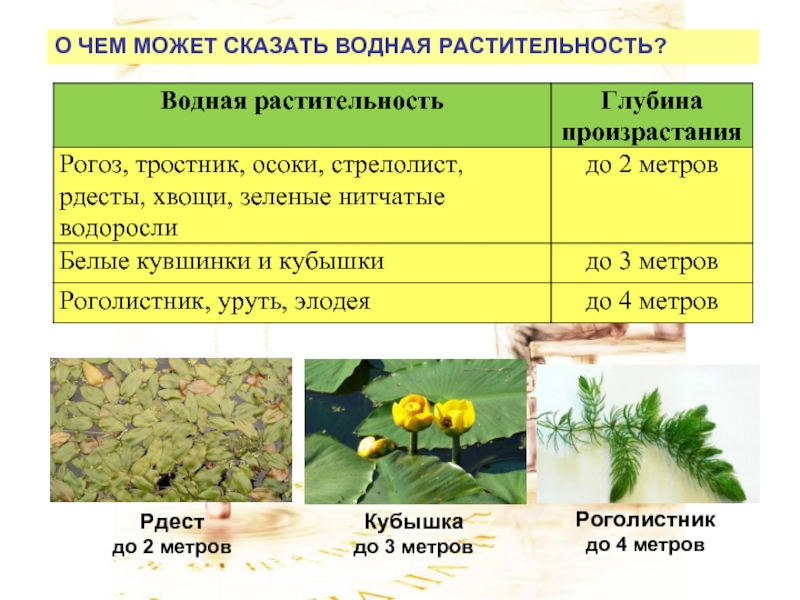 О ЧЕМ МОЖЕТ СКАЗАТЬ ВОДНАЯ РАСТИТЕЛЬНОСТЬ?

| Водная растительность | Глубина произрастания |
|---|---|
| Рогоз, тростник, осоки, стрелолист, рдесты, хвощи, зеленые нитчатые водоросли | до 2 метров |
| Белые кувшинки и кубышки | до 3 метров |
| Роголистник, уруть, элодея | до 4 метров |

Рдест
до 2 метров

Кубышка
до 3 метров

Роголистник
до 4 метров